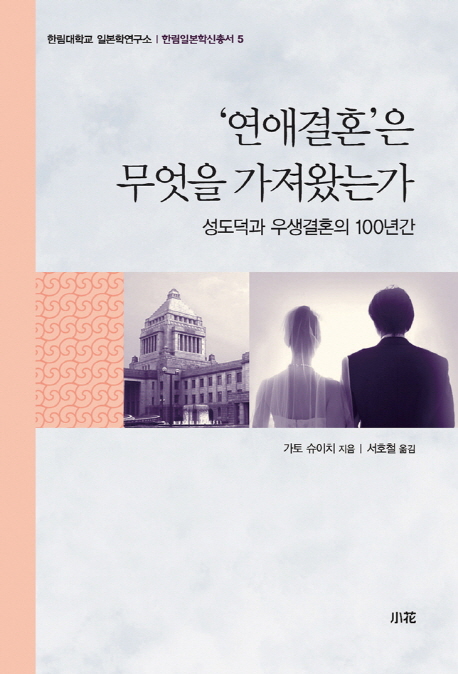 한림대학교 일본학연구소 | 한림일본학신총서 5

'연애결혼'은 무엇을 가져왔는가

성도덕과 우생결혼의 100년간

가토 슈이치 지음 | 서호철 옮김

小花